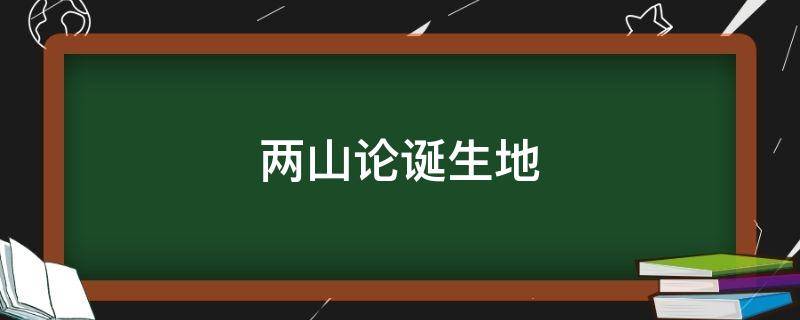 两山论诞生地